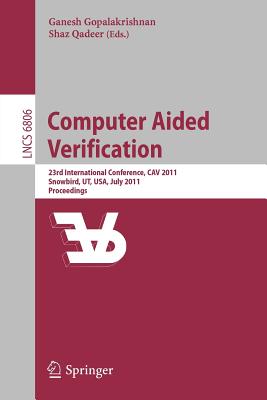 Ganesh Gopalakrishnan
Shaz Qadeer (Eds.)

LNCS 6806

Computer Aided Verification

23rd International Conference, CAV 2011
Snowbird, UT, USA, July 2011
Proceedings

Springer